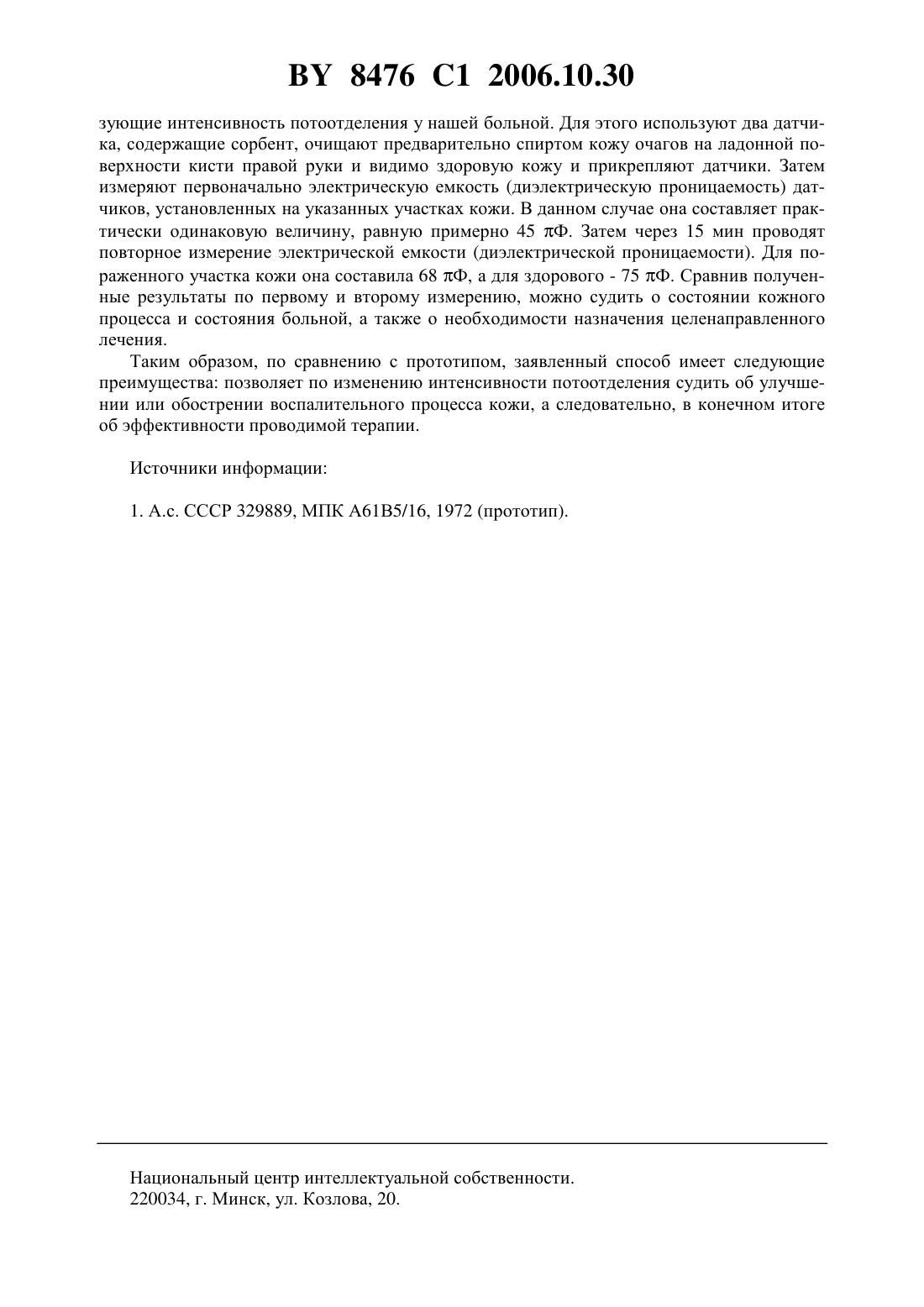 BY 8476 C1 2006.10.30

зующие интенсивность потоотделения у нашей больной. Для этого используют два датчика, содержащие сорбент, очищают предварительно спиртом кожу очагов на ладонной поверхности кисти правой руки и видимо здоровую кожу и прикрепляют датчики. Затем измеряют первоначально электрическую емкость (диэлектрическую проницаемость) датчиков, установленных на указанных участках кожи. В данном случае она составляет практически одинаковую величину, равную примерно 45 πФ. Затем через 15 мин проводят повторное измерение электрической емкости (диэлектрической проницаемости). Для пораженного участка кожи она составила 68 πФ, а для здорового - 75 πФ. Сравнив полученные результаты по первому и второму измерению, можно судить о состоянии кожного процесса и состояния больной, а также о необходимости назначения целенаправленного лечения.

Таким образом, по сравнению с прототипом, заявленный способ имеет следующие преимущества: позволяет по изменению интенсивности потоотделения судить об улучшении или обострении воспалительного процесса кожи, а следовательно, в конечном итоге об эффективности проводимой терапии.

Источники информации:

1. А.с. СССР 329889, МПК A61B5/16, 1972 (прототип).

Национальный центр интеллектуальной собственности.
220034, г. Минск, ул. Козлова, 20.